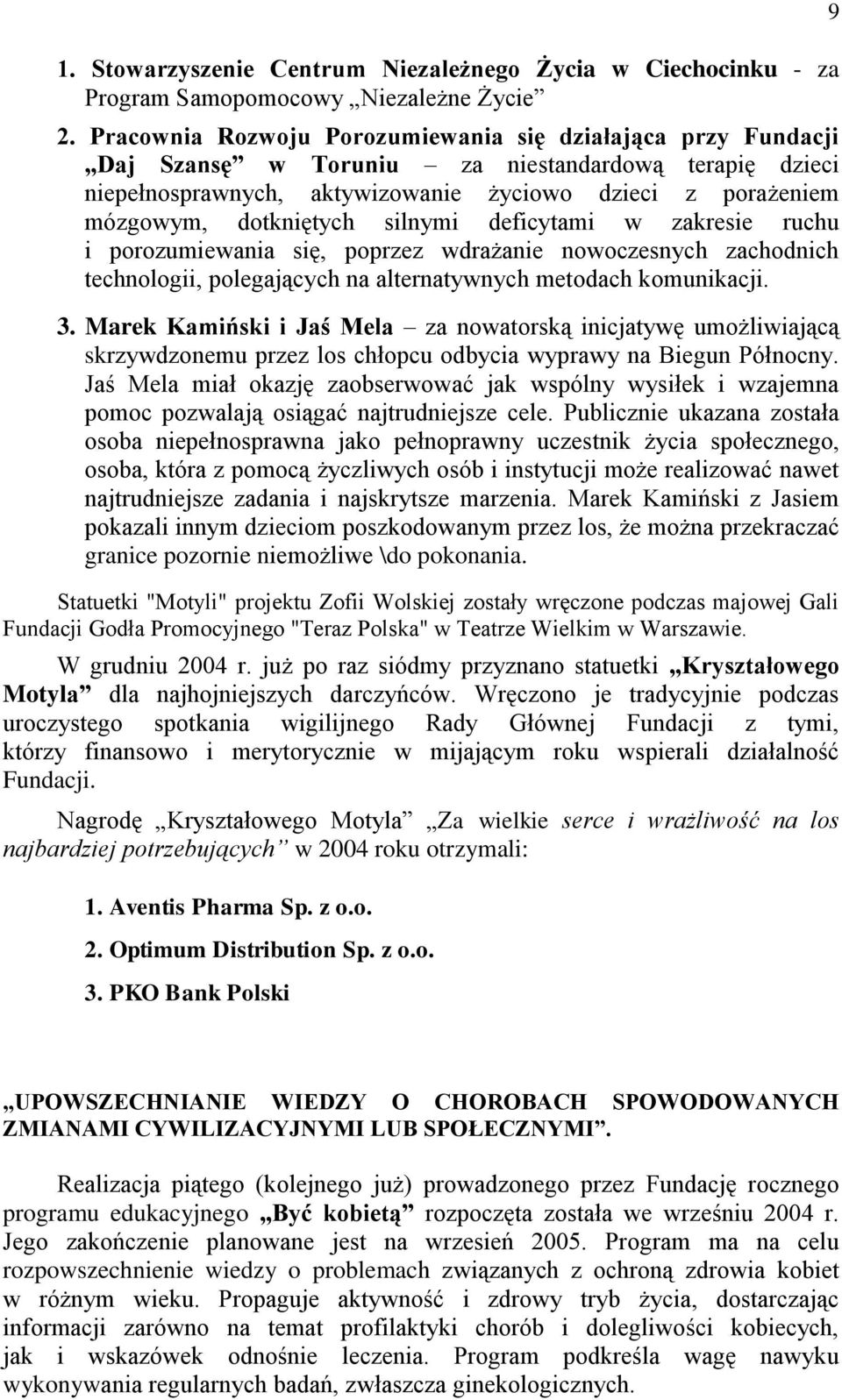 9

1. Stowarzyszenie Centrum Niezależnego Życia w Ciechocinku - za Program Samopomocowy „Niezależne Życie”

2. Pracownia Rozwoju Porozumiewania się działająca przy Fundacji „Daj Szansę” w Toruniu – za niestandardową terapię dzieci niepełnosprawnych, aktywizowanie życiowo dzieci z porażeniem mózgowym, dotkniętych silnymi deficytami w zakresie ruchu i porozumiewania się, poprzez wdrażanie nowoczesnych zachodnich technologii, polegających na alternatywnych metodach komunikacji.

3. Marek Kamiński i Jaś Mela – za nowatorską inicjatywę umożliwiającą skrzywdzonemu przez los chłopcu odbycia wyprawy na Biegun Północny. Jaś Mela miał okazję zaobserwować jak wspólny wysiłek i wzajemna pomoc pozwalają osiągać najtrudniejsze cele. Publicznie ukazana została osoba niepełnosprawna jako pełnoprawny uczestnik życia społecznego, osoba, która z pomocą życzliwych osób i instytucji może realizować nawet najtrudniejsze zadania i najskrytsze marzenia. Marek Kamiński z Jasiem pokazali innym dzieciom poszkodowanym przez los, że można przekraczać granice pozornie niemożliwe \do pokonania.

Statuetki "Motyli" projektu Zofii Wolskiej zostały wręczone podczas majowej Gali Fundacji Godła Promocyjnego "Teraz Polska" w Teatrze Wielkim w Warszawie.

W grudniu 2004 r. już po raz siódmy przyznano statuetki „Kryształowego Motyla” dla najhojniejszych darczyńców. Wręczono je tradycyjnie podczas uroczystego spotkania wigilijnego Rady Głównej Fundacji z tymi, którzy finansowo i merytorycznie w mijającym roku wspierali działalność Fundacji.

Nagrodę „Kryształowego Motyla” „Za wielkie serce i wrażliwość na los najbardziej potrzebujących” w 2004 roku otrzymali:

1. Aventis Pharma Sp. z o.o.

2. Optimum Distribution Sp. z o.o.

3. PKO Bank Polski

„UPOWSZECHNIANIE WIEDZY O CHOROBACH SPOWODOWANYCH ZMIANAMI CYWILIZACYJNYMI LUB SPOŁECZNYMI”.

Realizacja piątego (kolejnego już) prowadzonego przez Fundację rocznego programu edukacyjnego „Być kobietą” rozpoczęta została we wrześniu 2004 r. Jego zakończenie planowane jest na wrzesień 2005. Program ma na celu rozpowszechnienie wiedzy o problemach związanych z ochroną zdrowia kobiet w różnym wieku. Propaguje aktywność i zdrowy tryb życia, dostarczając informacji zarówno na temat profilaktyki chorób i dolegliwości kobiecych, jak i wskazówek odnośnie leczenia. Program podkreśla wagę nawyku wykonywania regularnych badań, zwłaszcza ginekologicznych.